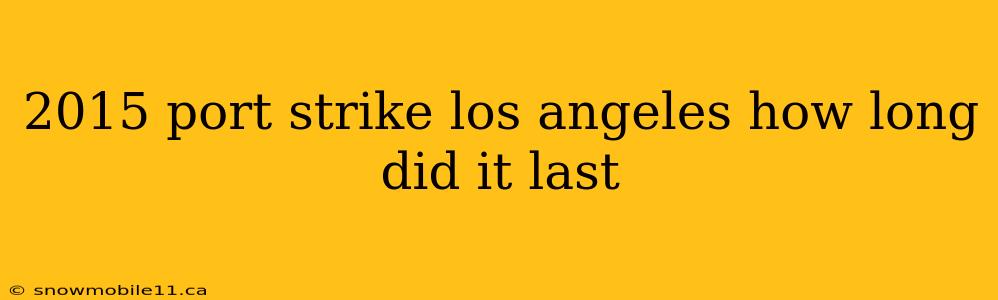 2015 port strike los angeles how long did it last

© snowmobile11.ca